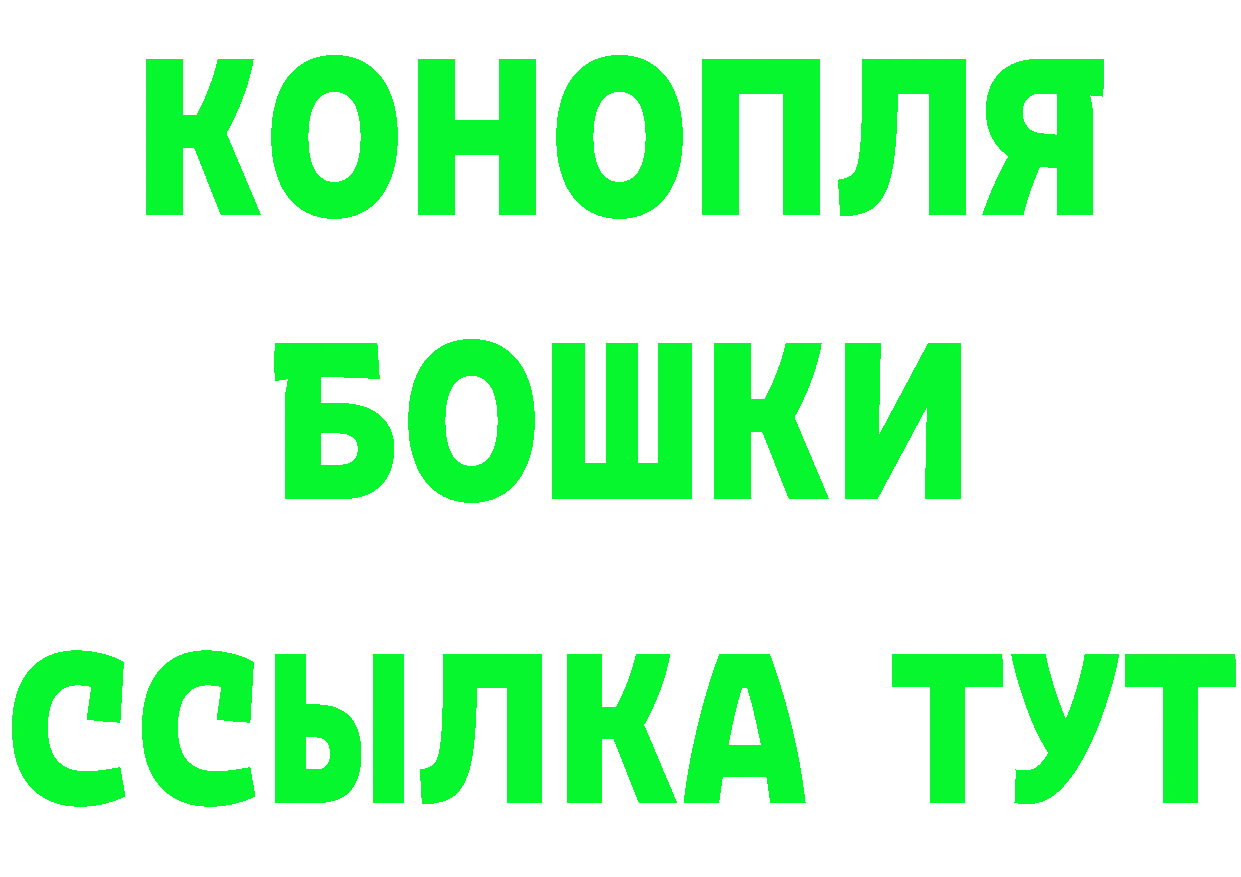 КОНОПЛЯ
БОШКИ
ССЫЛКА ТУТ